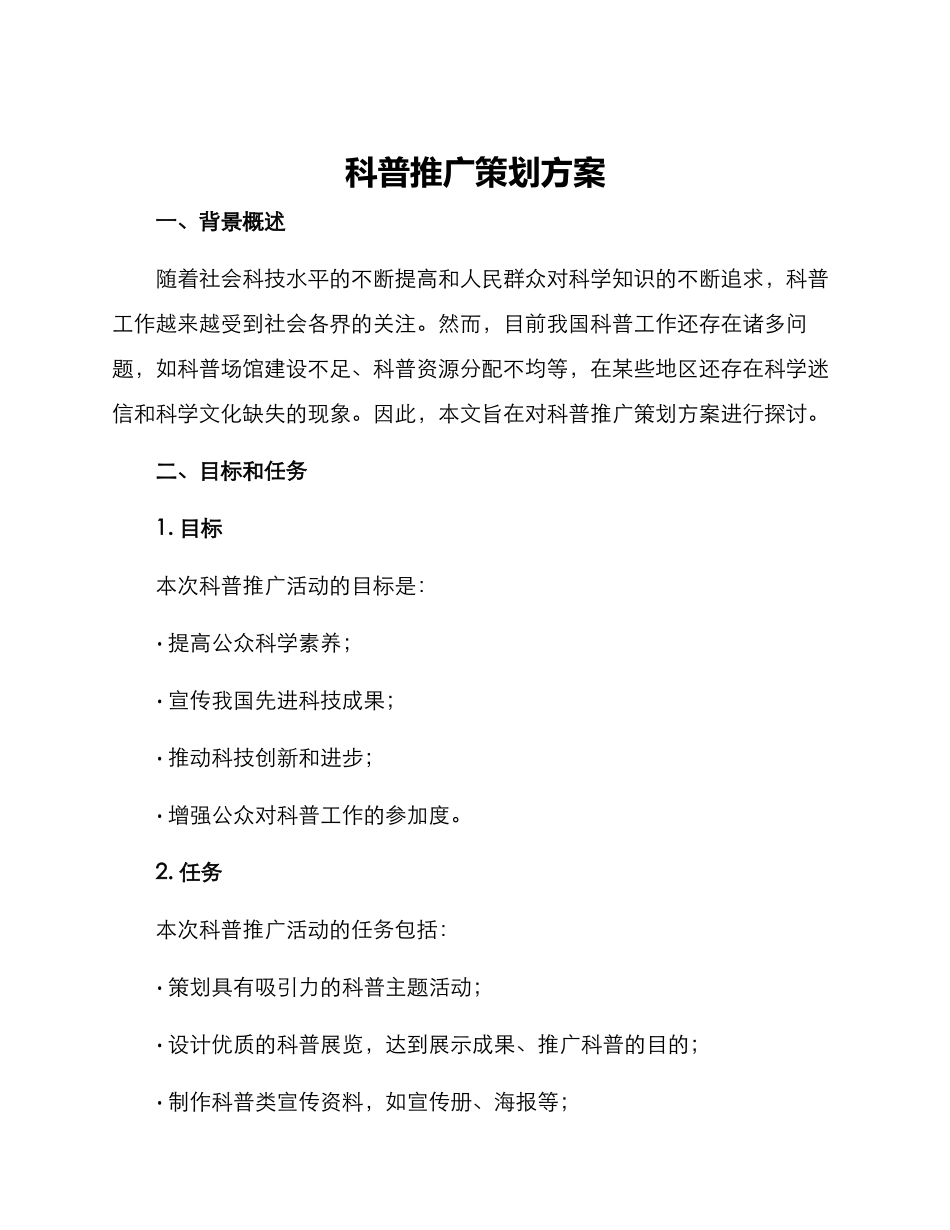 科普推广策划方案

一、背景概述

随着社会科技水平的不断提高和人民群众对科学知识的不断追求，科普工作越来越受到社会各界的关注。然而，目前我国科普工作还存在诸多问题，如科普场馆建设不足、科普资源分配不均等，在某些地区还存在科学迷信和科学文化缺失的现象。因此，本文旨在对科普推广策划方案进行探讨。

二、目标和任务

1. 目标

本次科普推广活动的目标是：

· 提高公众科学素养；

· 宣传我国先进科技成果；

· 推动科技创新和进步；

· 增强公众对科普工作的参加度。

2. 任务

本次科普推广活动的任务包括：

· 策划具有吸引力的科普主题活动；

· 设计优质的科普展览，达到展示成果、推广科普的目的；

· 制作科普类宣传资料，如宣传册、海报等；